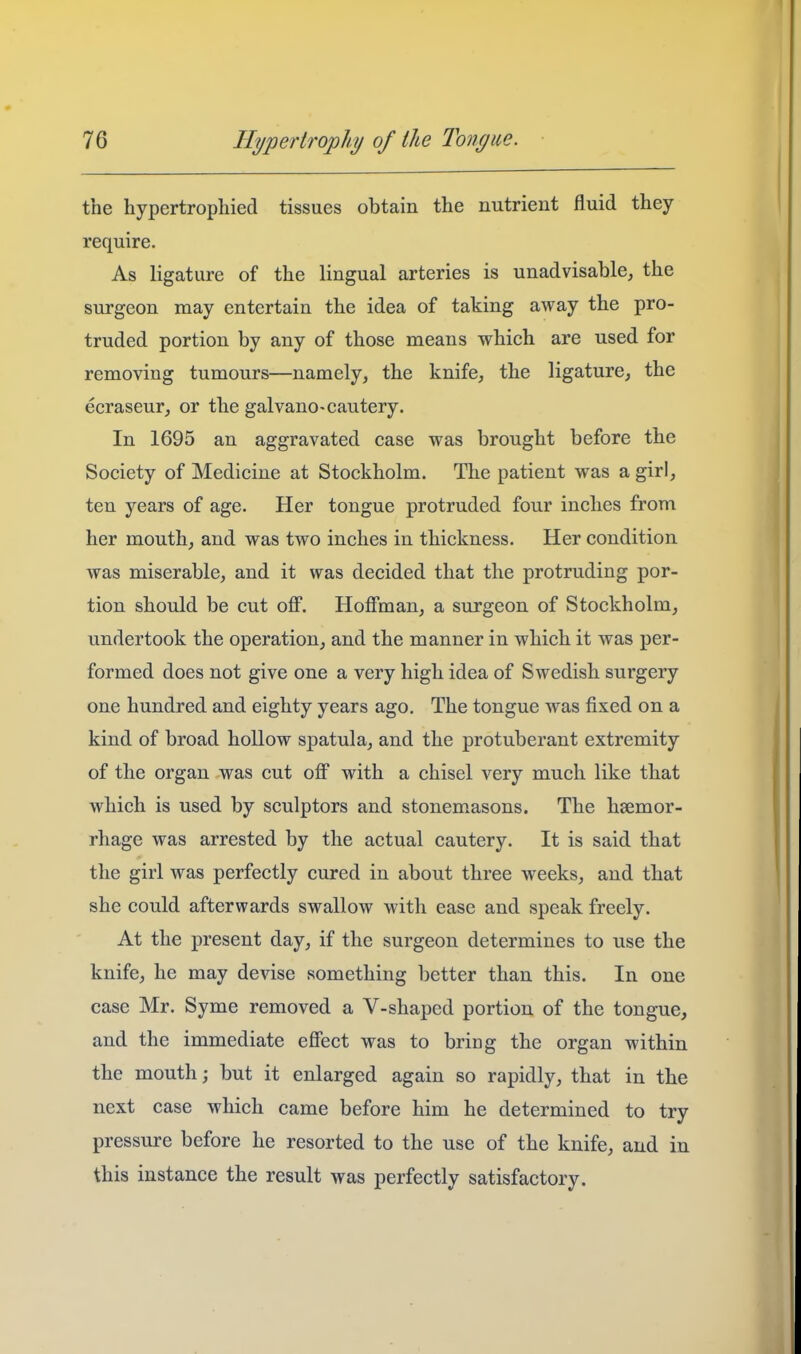 76 Hypertrophy of the Tongue.

the hypertrophied tissues obtain the nutrient fluid they require.

As ligature of the lingual arteries is unadvisable, the surgeon may entertain the idea of taking away the protruded portion by any of those means which are used for removing tumours—namely, the knife, the ligature, the écraseur, or the galvano-cautery.

In 1695 an aggravated case was brought before the Society of Medicine at Stockholm. The patient was a girl, ten years of age. Her tongue protruded four inches from her mouth, and was two inches in thickness. Her condition was miserable, and it was decided that the protruding portion should be cut off. Hoffman, a surgeon of Stockholm, undertook the operation, and the manner in which it was performed does not give one a very high idea of Swedish surgery one hundred and eighty years ago. The tongue was fixed on a kind of broad hollow spatula, and the protuberant extremity of the organ was cut off with a chisel very much like that which is used by sculptors and stonemasons. The hæmorrhage was arrested by the actual cautery. It is said that the girl was perfectly cured in about three weeks, and that she could afterwards swallow with ease and speak freely.

At the present day, if the surgeon determines to use the knife, he may devise something better than this. In one case Mr. Syme removed a V-shaped portion of the tongue, and the immediate effect was to bring the organ within the mouth; but it enlarged again so rapidly, that in the next case which came before him he determined to try pressure before he resorted to the use of the knife, and in this instance the result was perfectly satisfactory.